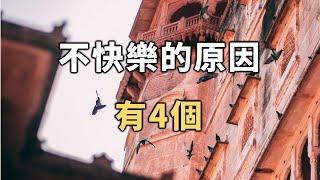 不快樂的原因

有4個